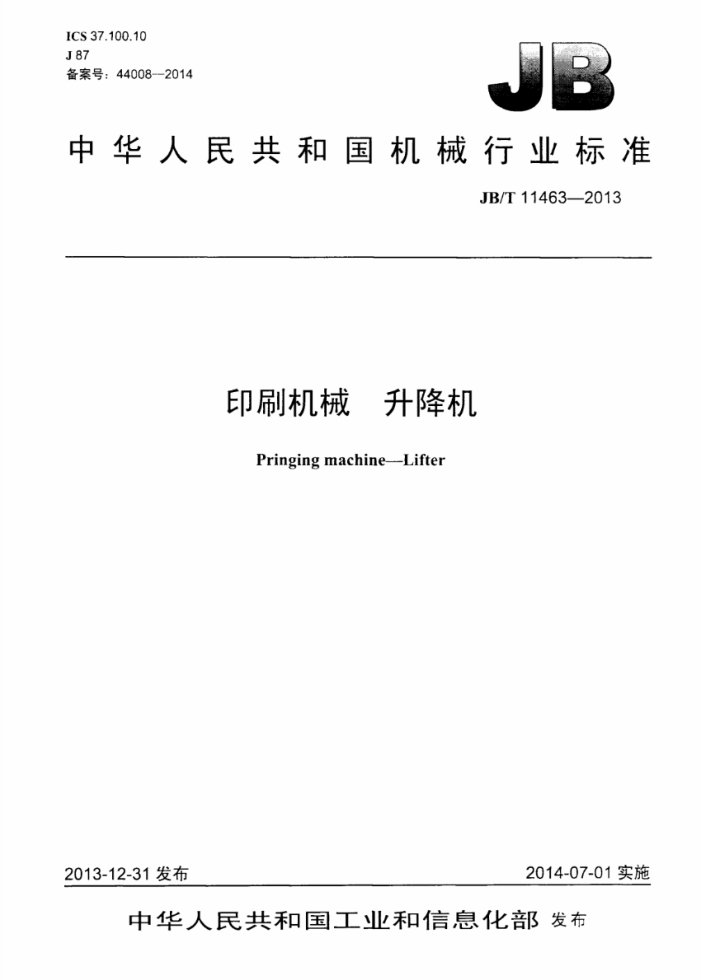 ICS 37.100.10
J 87
备案号：44008—2014

JB

中华人民共和国机械行业标准

JB/T 11463—2013

印刷机械　升降机

Pringing machine—Lifter

2013-12-31 发布

2014-07-01 实施

中华人民共和国工业和信息化部 发布